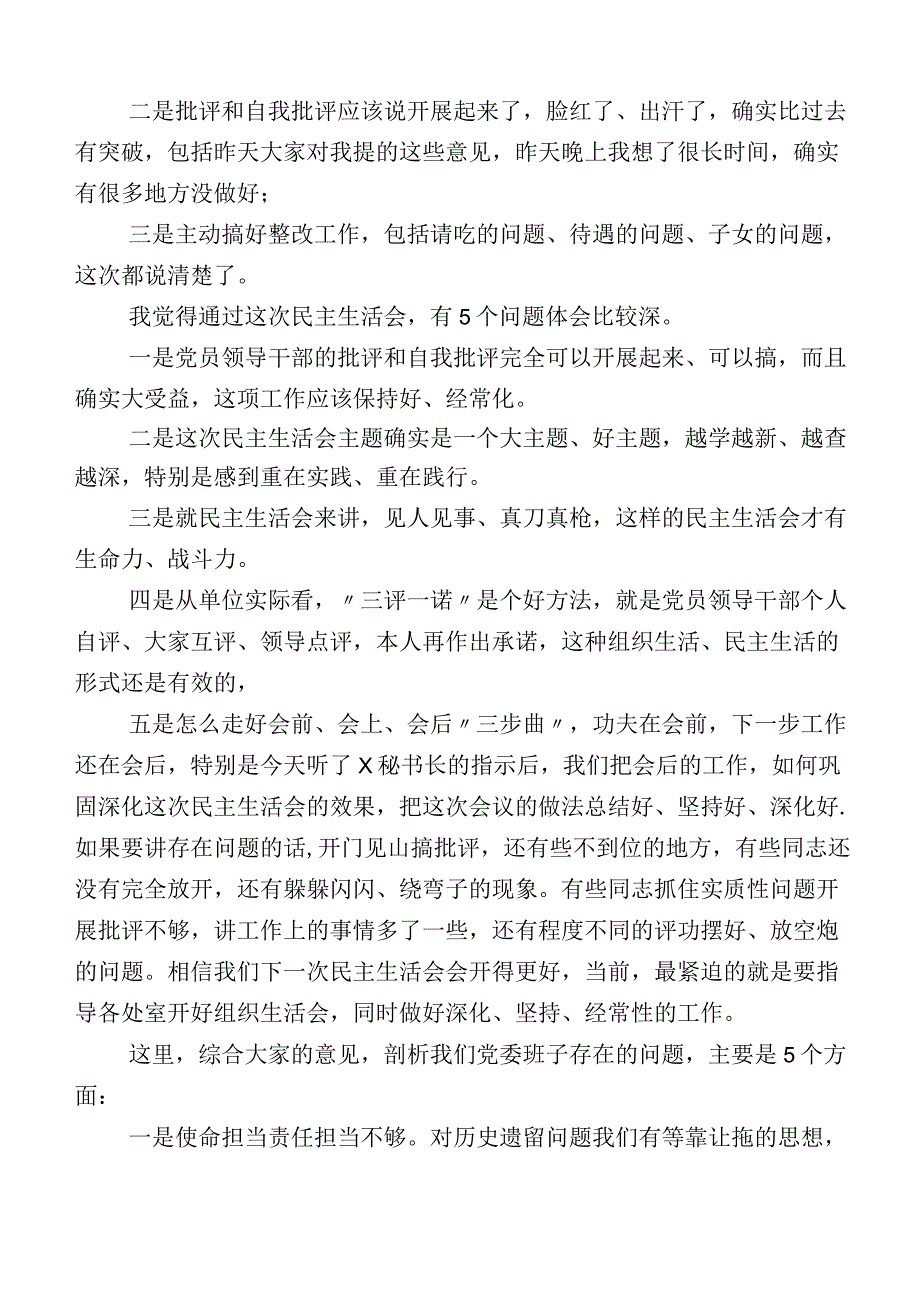 二是批评和自我批评应该说开展起来了，脸红了、出汗了，确实比过去有突破，包括昨天大家对我提的这些意见，昨天晚上我想了很长时间，确实有很多地方没做好；

三是主动搞好整改工作，包括请吃的问题、待遇的问题、子女的问题，这次都说清楚了。

我觉得通过这次民主生活会，有5个问题体会比较深。

一是党员领导干部的批评和自我批评完全可以开展起来、可以搞，而且确实大受益，这项工作应该保持好、经常化。

二是这次民主生活会主题确实是一个大主题、好主题，越学越新、越查越深，特别是感到重在实践、重在践行。

三是就民主生活会来讲，见人见事、真刀真枪，这样的民主生活会才有生命力、战斗力。

四是从单位实际看，〃三评一诺〃是个好方法，就是党员领导干部个人自评、大家互评、领导点评，本人再作出承诺，这种组织生活、民主生活的形式还是有效的，

五是怎么走好会前、会上、会后〃三步曲〃，功夫在会前，下一步工作还在会后，特别是今天听了X秘书长的指示后，我们把会后的工作，如何巩固深化这次民主生活会的效果，把这次会议的做法总结好、坚持好、深化好.如果要讲存在问题的话,开门见山搞批评，还有些不到位的地方，有些同志还没有完全放开，还有躲躲闪闪、绕弯子的现象。有些同志抓住实质性问题开展批评不够，讲工作上的事情多了一些，还有程度不同的评功摆好、放空炮的问题。相信我们下一次民主生活会会开得更好，当前，最紧迫的就是要指导各处室开好组织生活会，同时做好深化、坚持、经常性的工作。

这里，综合大家的意见，剖析我们党委班子存在的问题，主要是5个方面：

一是使命担当责任担当不够。对历史遗留问题我们有等靠让拖的思想，